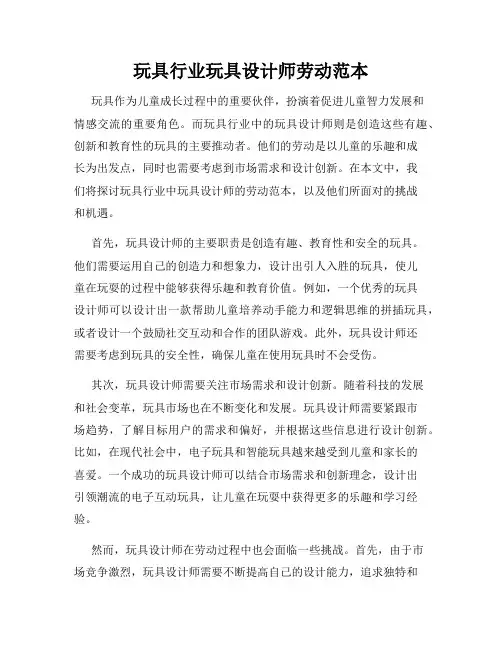 玩具行业玩具设计师劳动范本

玩具作为儿童成长过程中的重要伙伴，扮演着促进儿童智力发展和情感交流的重要角色。而玩具行业中的玩具设计师则是创造这些有趣、创新和教育性的玩具的主要推动者。他们的劳动是以儿童的乐趣和成长为出发点，同时也需要考虑到市场需求和设计创新。在本文中，我们将探讨玩具行业中玩具设计师的劳动范本，以及他们所面对的挑战和机遇。

首先，玩具设计师的主要职责是创造有趣、教育性和安全的玩具。他们需要运用自己的创造力和想象力，设计出引人入胜的玩具，使儿童在玩耍的过程中能够获得乐趣和教育价值。例如，一个优秀的玩具设计师可以设计出一款帮助儿童培养动手能力和逻辑思维的拼插玩具，或者设计一个鼓励社交互动和合作的团队游戏。此外，玩具设计师还需要考虑到玩具的安全性，确保儿童在使用玩具时不会受伤。

其次，玩具设计师需要关注市场需求和设计创新。随着科技的发展和社会变革，玩具市场也在不断变化和发展。玩具设计师需要紧跟市场趋势，了解目标用户的需求和偏好，并根据这些信息进行设计创新。比如，在现代社会中，电子玩具和智能玩具越来越受到儿童和家长的喜爱。一个成功的玩具设计师可以结合市场需求和创新理念，设计出引领潮流的电子互动玩具，让儿童在玩耍中获得更多的乐趣和学习经验。

然而，玩具设计师在劳动过程中也会面临一些挑战。首先，由于市场竞争激烈，玩具设计师需要不断提高自己的设计能力，追求独特和